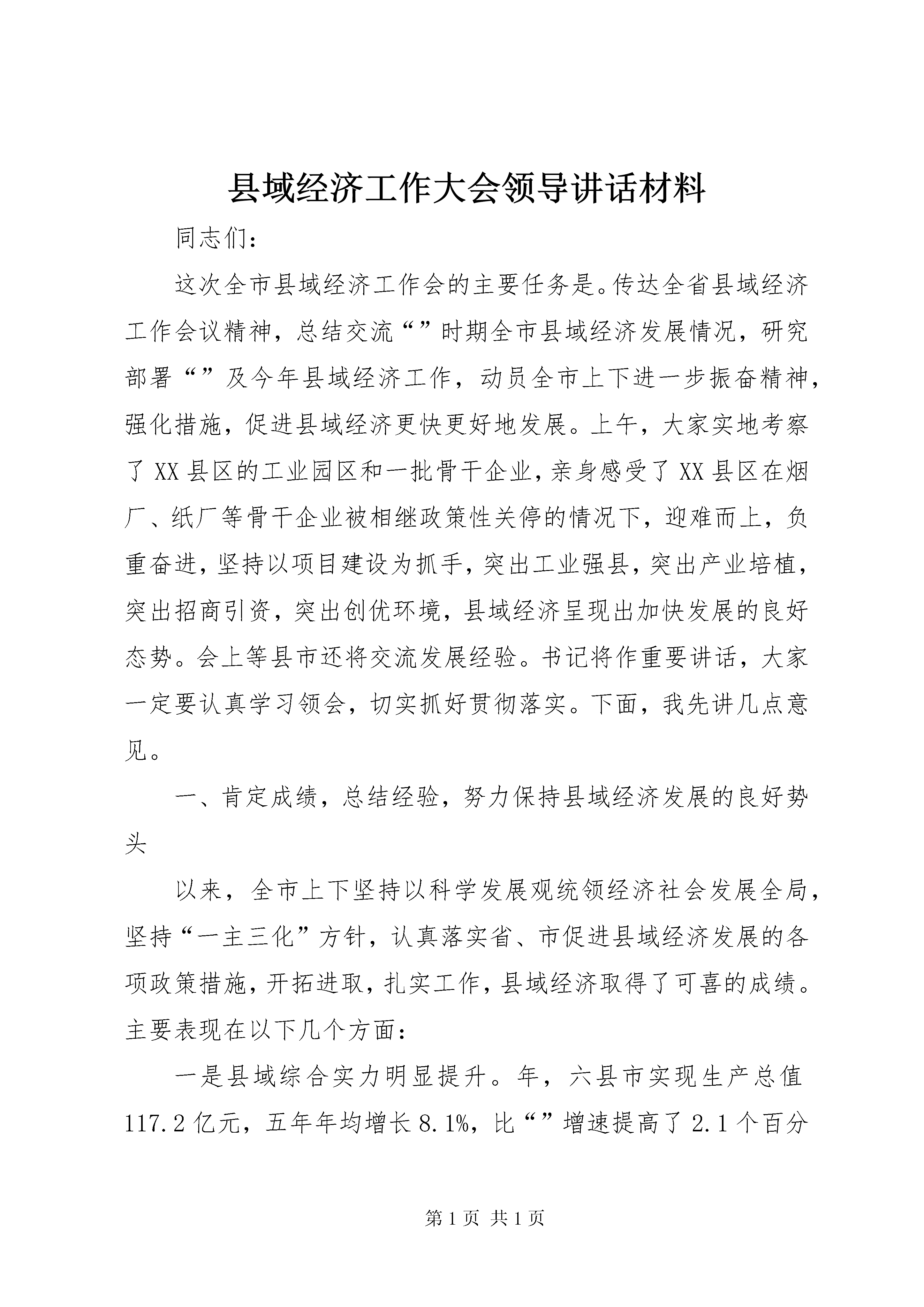 县域经济工作大会领导讲话材料

同志们:

这次全市县域经济工作会的主要任务是。传达全省县域经济工作会议精神，总结交流“”时期全市县域经济发展情况，研究部署“”及今年县域经济工作，动员全市上下进一步振奋精神，强化措施，促进县域经济更快更好地发展。上午，大家实地考察了XX县区的工业园区和一批骨干企业，亲身感受了XX县区在烟厂、纸厂等骨干企业被相继政策性关停的情况下，迎难而上，负重奋进，坚持以项目建设为抓手，突出工业强县，突出产业培植，突出招商引资，突出创优环境，县域经济呈现出加快发展的良好态势。会上等县市还将交流发展经验。书记将作重要讲话，大家一定要认真学习领会，切实抓好贯彻落实。下面，我先讲几点意见。

一、肯定成绩，总结经验，努力保持县域经济发展的良好势头

以来，全市上下坚持以科学发展观统领经济社会发展全局，坚持“一主三化”方针，认真落实省、市促进县域经济发展的各项政策措施，开拓进取，扎实工作，县域经济取得了可喜的成绩。主要表现在以下几个方面:

一是县域综合实力明显提升。年，六县市实现生产总值117.2亿元，五年年均增长8.1%，比“”增速提高了2.1个百分

第1页 共1页